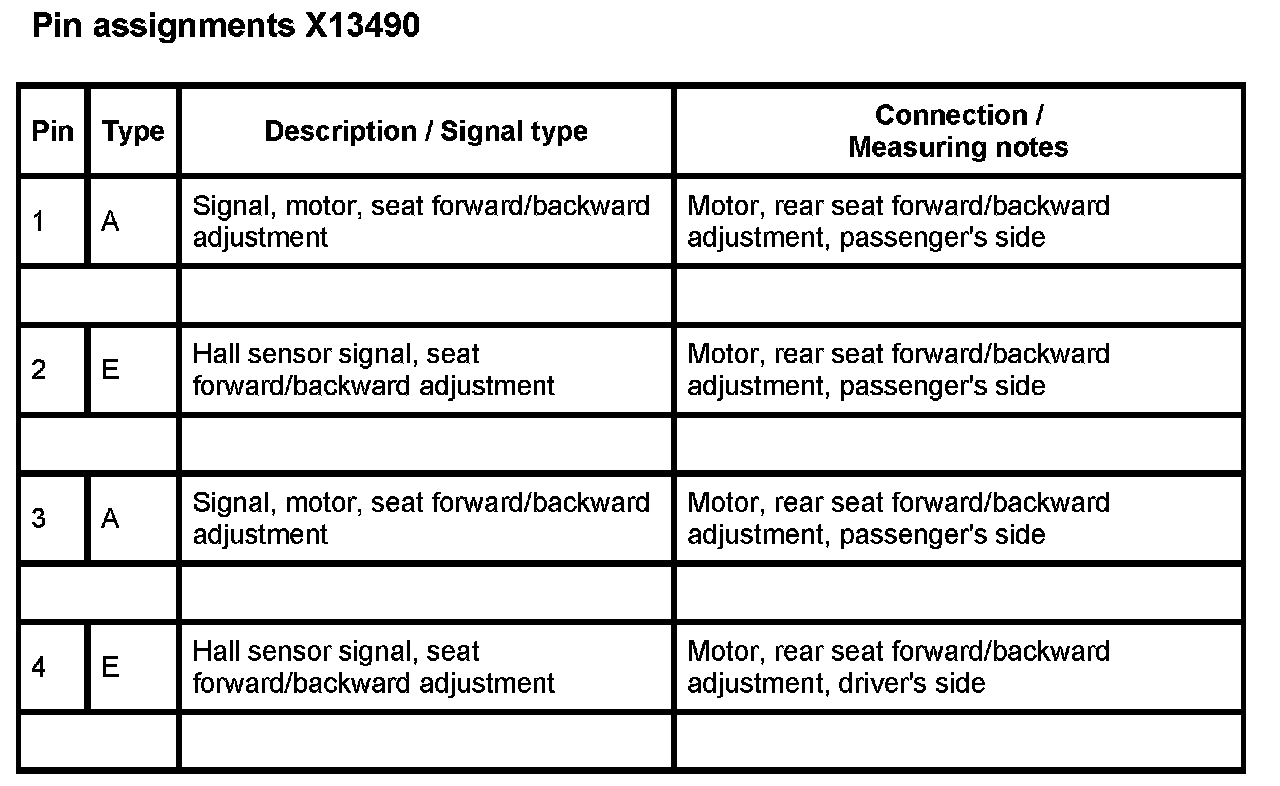 Pin assignments X13490

| Pin | Type | Description / Signal type | Connection / Measuring notes |
|---|---|---|---|
| 1 | A | Signal, motor, seat forward/backward adjustment | Motor, rear seat forward/backward adjustment, passenger's side |
| | | | |
| 2 | E | Hall sensor signal, seat forward/backward adjustment | Motor, rear seat forward/backward adjustment, passenger's side |
| | | | |
| 3 | A | Signal, motor, seat forward/backward adjustment | Motor, rear seat forward/backward adjustment, passenger's side |
| | | | |
| 4 | E | Hall sensor signal, seat forward/backward adjustment | Motor, rear seat forward/backward adjustment, driver's side |
| | | | |